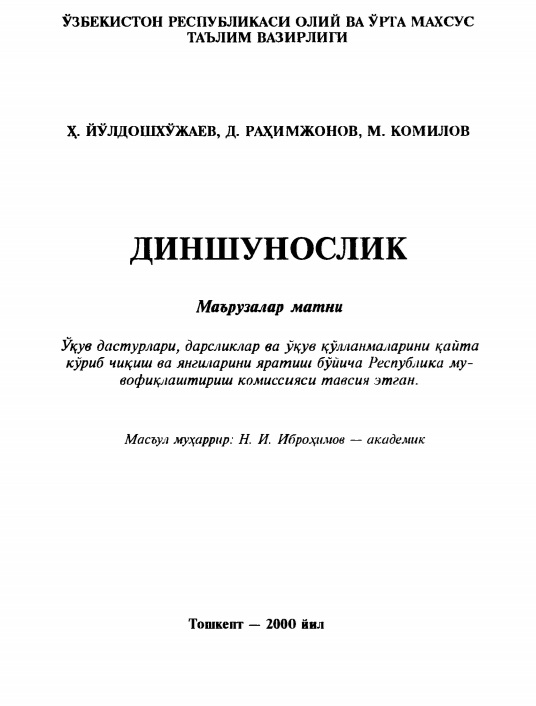 ЎЗБЕКИСТОН РЕСПУБЛИКАСИ ОЛИЙ ВА ЎРТА МАХСУС ТАЪЛИМ ВАЗИРЛИГИ

Ҳ. ЙЎЛДОШХЎЖАЕВ, Д. РАҲИМЖОНОВ, М. КОМИЛОВ

ДИНШУНОСЛИК

Маърузалар матни

Ўқув дастурлари, дарсликлар ва ўқув қўлланмаларини қайта кўриб чиқиш ва янгиларини яратиш бўйича Республика мувофиқлаштириш комиссияси тавсия этган.

Масъул муҳаррир: Н. И. Иброҳимов — академик

Тошкент — 2000 йил